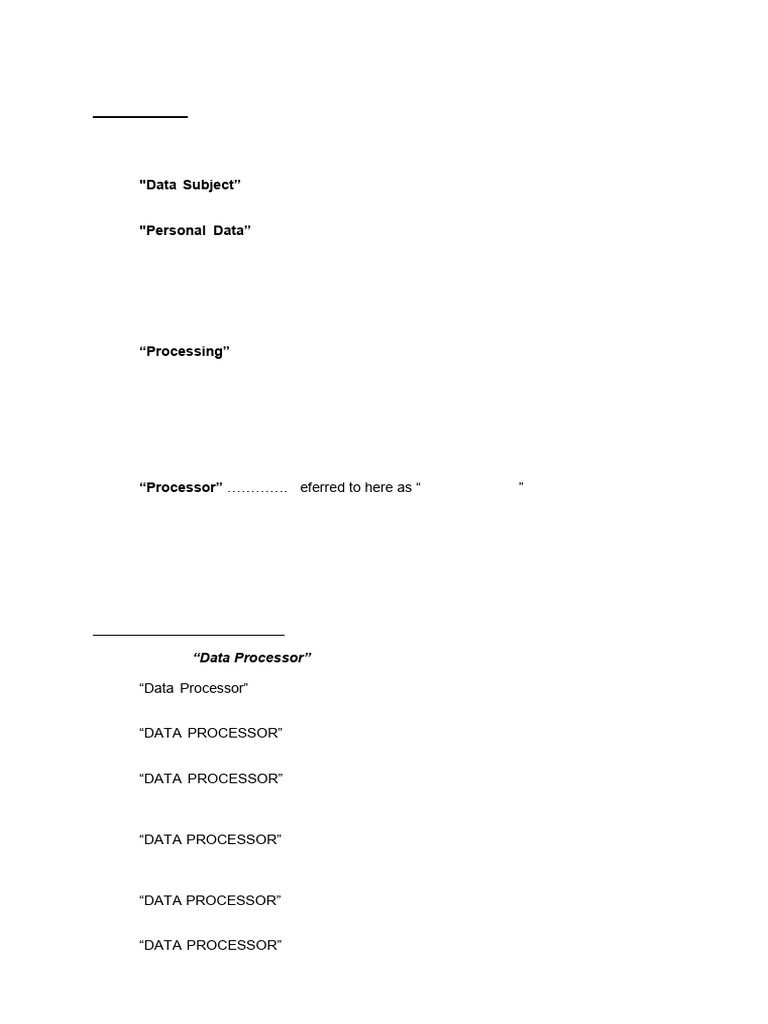 "Data Subject"

"Personal Data"

"Processing"

"Processor" ………… eferred to here as " "

"Data Processor"

"Data Processor"

"DATA PROCESSOR"

"DATA PROCESSOR"

"DATA PROCESSOR"

"DATA PROCESSOR"

"DATA PROCESSOR"